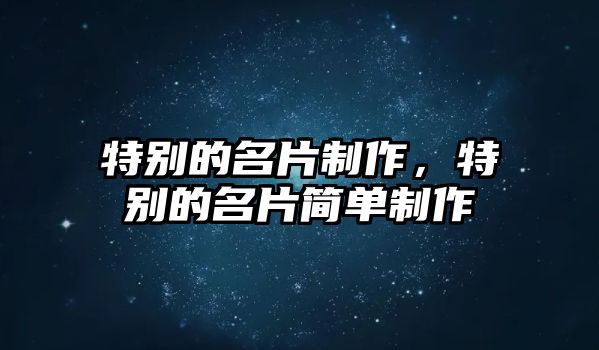 特别的名片制作，特别的名片简单制作